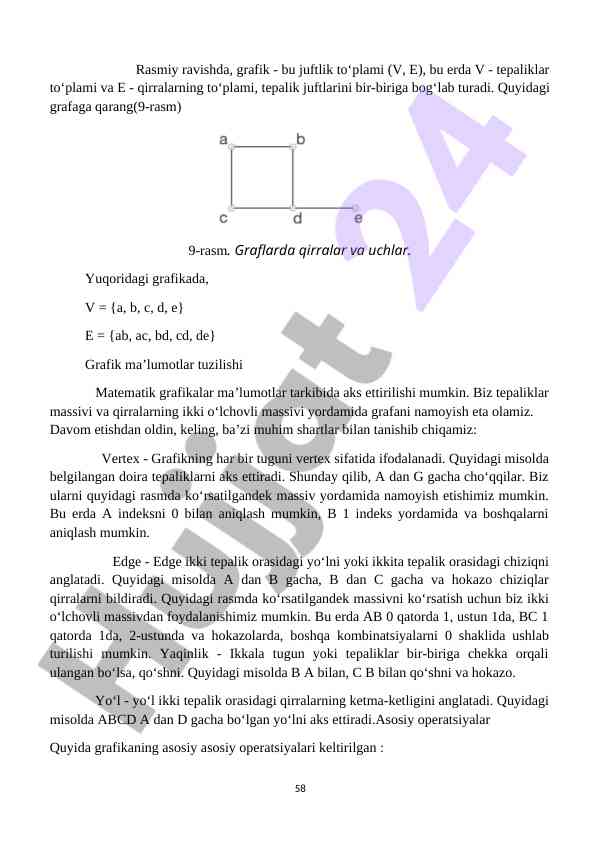 Rasmiy ravishda, grafik - bu juftlik to‘plami (V, E), bu erda V - tepaliklar to‘plami va E - qirralarning to‘plami, tepalik juftlarini bir-biriga bog‘lab turadi. Quyidagi grafaga qarang(9-rasm)

a b c d e

9-rasm. Graflarda qirralar va uchlar.

Yuqoridagi grafikada,

V = {a, b, c, d, e}

E = {ab, ac, bd, cd, de}

Grafik ma’lumotlar tuzilishi

Matematik grafikalar ma’lumotlar tarkibida aks ettirilishi mumkin. Biz tepaliklar massivi va qirralarning ikki o‘lchovli massivi yordamida grafani namoyish eta olamiz. Davom etishdan oldin, keling, ba’zi muhim shartlar bilan tanishib chiqamiz:

Vertex - Grafikning har bir tuguni vertex sifatida ifodalanadi. Quyidagi misolda belgilangan doira tepaliklarni aks ettiradi. Shunday qilib, A dan G gacha cho‘qqilar. Biz ularni quyidagi rasmda ko‘rsatilgandek massiv yordamida namoyish etishimiz mumkin. Bu erda A indeksni 0 bilan aniqlash mumkin, B 1 indeks yordamida va boshqalarni aniqlash mumkin.

Edge - Edge ikki tepalik orasidagi yo‘lni yoki ikkita tepalik orasidagi chiziqni anglatadi. Quyidagi misolda A dan B gacha, B dan C gacha va hokazo chiziqlar qirralarni bildiradi. Quyidagi rasmda ko‘rsatilgandek massivni ko‘rsatish uchun biz ikki o‘lchovli massivdan foydalanishimiz mumkin. Bu erda AB 0 qatorda 1, ustun 1da, BC 1 qatorda 1da, 2-ustunda va hokazolarda, boshqa kombinatsiyalarni 0 shaklida ushlab turilishi mumkin. Yaqinlik - Ikkala tugun yoki tepaliklar bir-biriga chekka orqali ulangan bo‘lsa, qo‘shni. Quyidagi misolda B A bilan, C B bilan qo‘shni va hokazo.

Yo‘l - yo‘l ikki tepalik orasidagi qirralarning ketma-ketligini anglatadi. Quyidagi misolda ABCD A dan D gacha bo‘lgan yo‘lni aks ettiradi.Asosiy operatsiyalar

Quyida grafikaning asosiy asosiy operatsiyalari keltirilgan :

58

Hujjat 24